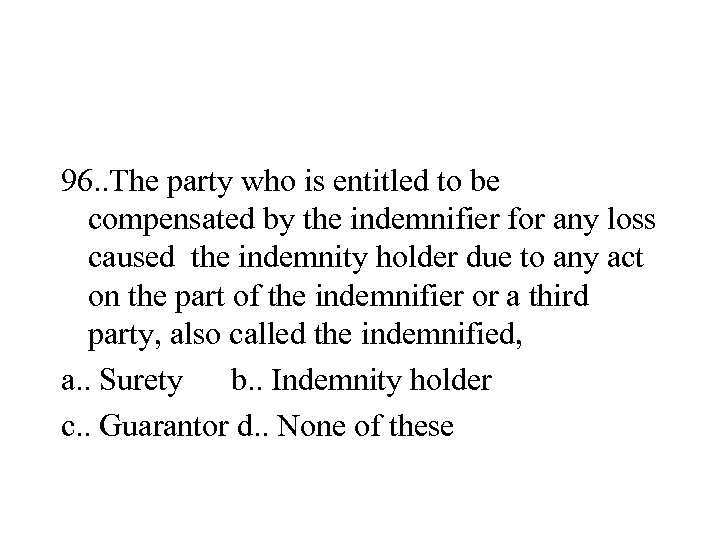 96..The party who is entitled to be compensated by the indemnifier for any loss caused the indemnity holder due to any act on the part of the indemnifier or a third party, also called the indemnified,

a.. Surety b.. Indemnity holder

c.. Guarantor d.. None of these